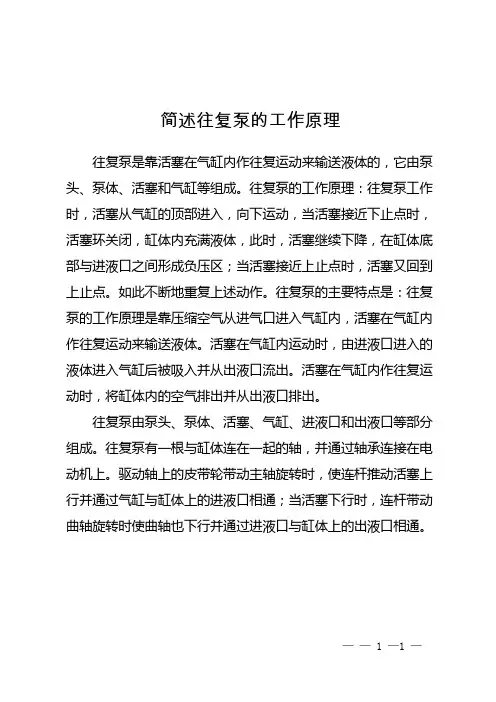 简述往复泵的工作原理

往复泵是靠活塞在气缸内作往复运动来输送液体的，它由泵头、泵体、活塞和气缸等组成。往复泵的工作原理：往复泵工作时，活塞从气缸的顶部进入，向下运动，当活塞接近下止点时，活塞环关闭，缸体内充满液体，此时，活塞继续下降，在缸体底部与进液口之间形成负压区；当活塞接近上止点时，活塞又回到上止点。如此不断地重复上述动作。往复泵的主要特点是：往复泵的工作原理是靠压缩空气从进气口进入气缸内，活塞在气缸内作往复运动来输送液体。活塞在气缸内运动时，由进液口进入的液体进入气缸后被吸入并从出液口流出。活塞在气缸内作往复运动时，将缸体内的空气排出并从出液口排出。

往复泵由泵头、泵体、活塞、气缸、进液口和出液口等部分组成。往复泵有一根与缸体连在一起的轴，并通过轴承连接在电动机上。驱动轴上的皮带轮带动主轴旋转时，使连杆推动活塞上行并通过气缸与缸体上的进液口相通；当活塞下行时，连杆带动曲轴旋转时使曲轴也下行并通过进液口与缸体上的出液口相通。

— — 1 —1 —